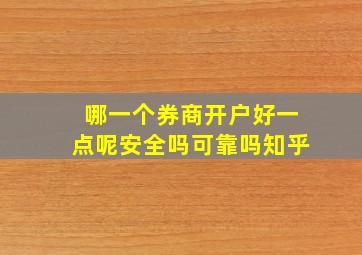 哪一个券商开户好一点呢安全吗可靠吗知乎